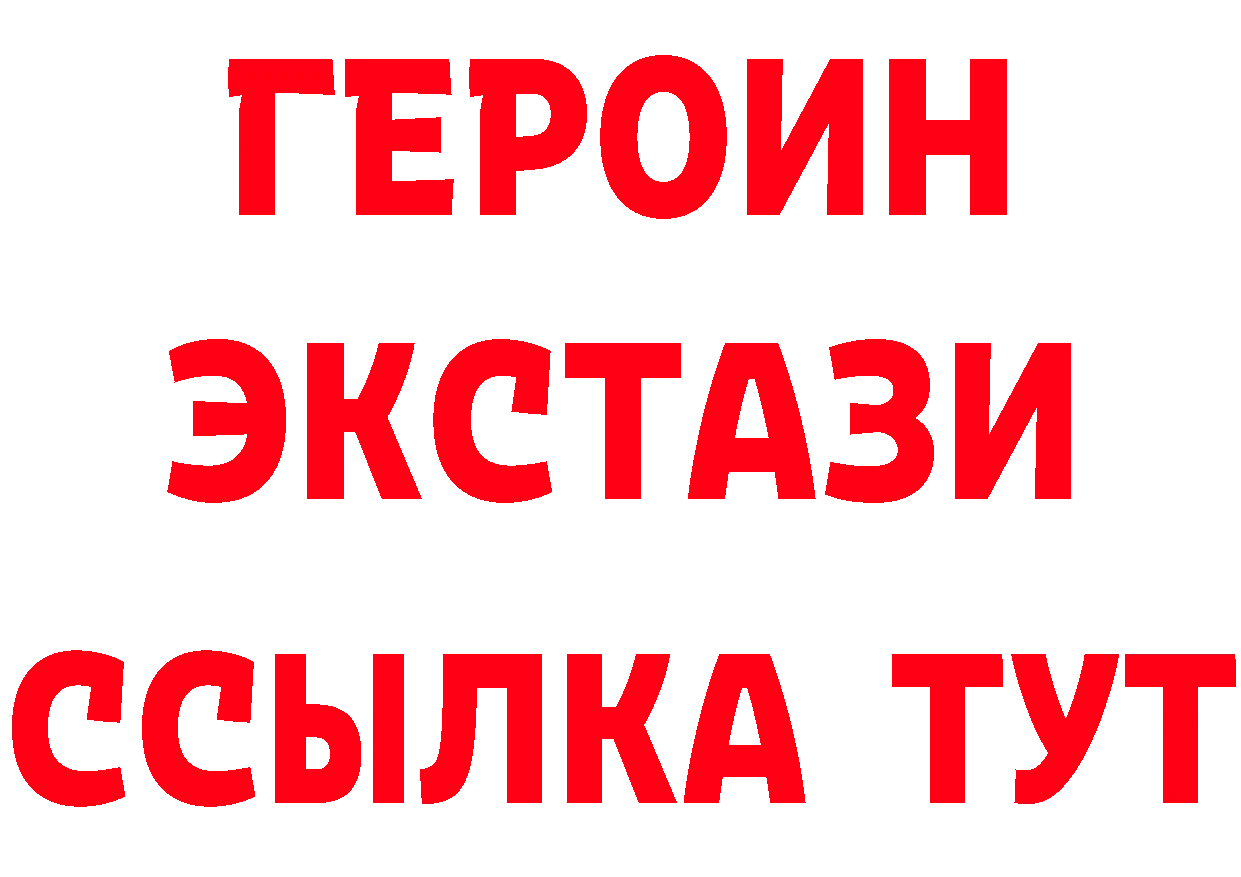 ГЕРОИН ЭКСТАЗИ ССЫЛКА ТУТ